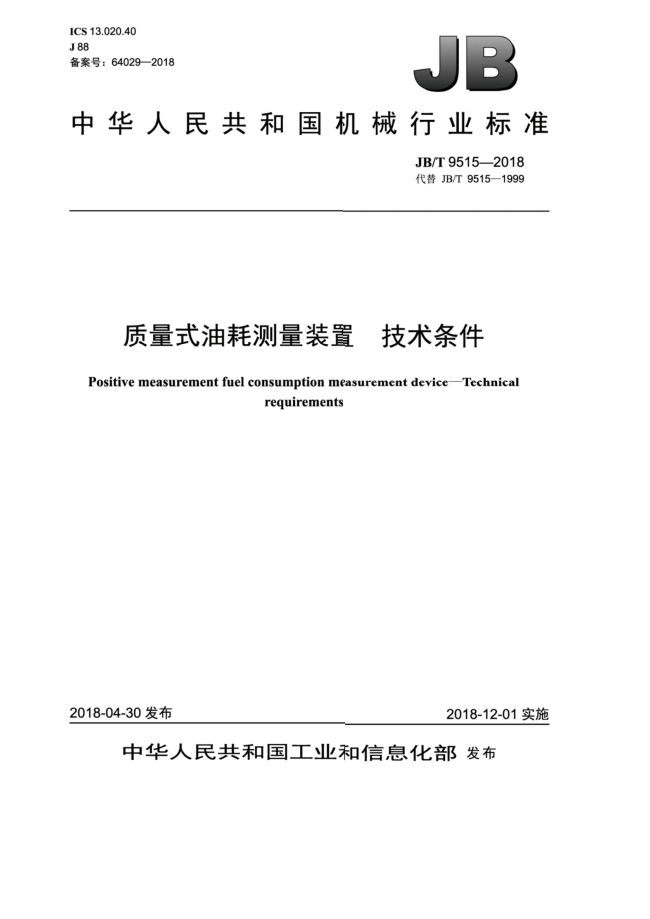 ICS 13.020.40
J 88
备案号：64029—2018

JB

中华人民共和国机械行业标准

JB/T 9515—2018
代替 JB/T 9515—1999

质量式油耗测量装置　技术条件

Positive measurement fuel consumption measurement device—Technical requirements

2018-04-30 发布

2018-12-01 实施

中华人民共和国工业和信息化部 发布